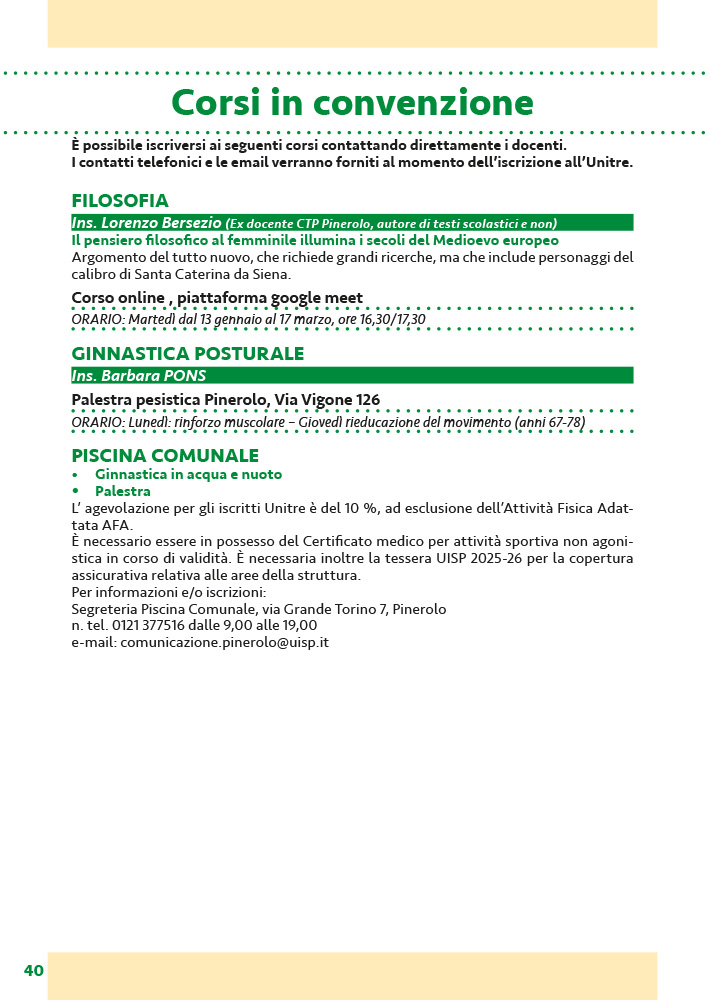 Corsi in convenzione

È possibile iscriversi ai seguenti corsi contattando direttamente i docenti.
I contatti telefonici e le email verranno forniti al momento dell'iscrizione all'Unitre.

FILOSOFIA

Ins. Lorenzo Bersezio (Ex docente CTP Pinerolo, autore di testi scolastici e non)

Il pensiero filosofico al femminile illumina i secoli del Medioevo europeo

Argomento del tutto nuovo, che richiede grandi ricerche, ma che include personaggi del calibro di Santa Caterina da Siena.

Corso online , piattaforma google meet

ORARIO: Martedì dal 13 gennaio al 17 marzo, ore 16,30/17,30

GINNASTICA POSTURALE

Ins. Barbara PONS

Palestra pesistica Pinerolo, Via Vigone 126

ORARIO: Lunedì: rinforzo muscolare – Giovedì rieducazione del movimento (anni 67-78)

PISCINA COMUNALE

• Ginnastica in acqua e nuoto
• Palestra

L' agevolazione per gli iscritti Unitre è del 10 %, ad esclusione dell'Attività Fisica Adattata AFA.
È necessario essere in possesso del Certificato medico per attività sportiva non agonistica in corso di validità. È necessaria inoltre la tessera UISP 2025-26 per la copertura assicurativa relativa alle aree della struttura.
Per informazioni e/o iscrizioni:
Segreteria Piscina Comunale, via Grande Torino 7, Pinerolo
n. tel. 0121 377516 dalle 9,00 alle 19,00
e-mail: comunicazione.pinerolo@uisp.it

40